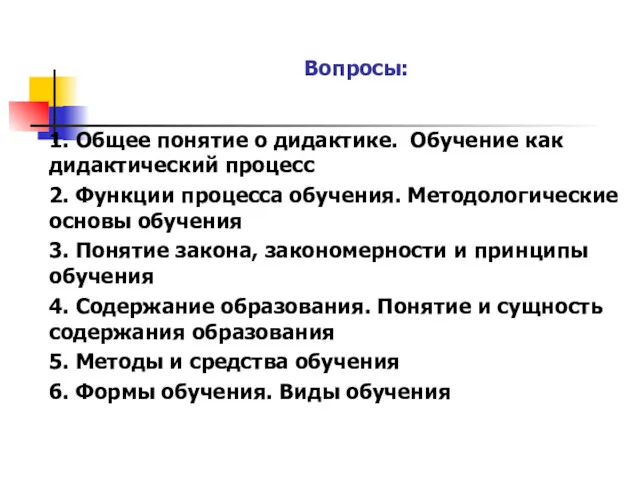 Вопросы:

1. Общее понятие о дидактике. Обучение как дидактический процесс

2. Функции процесса обучения. Методологические основы обучения

3. Понятие закона, закономерности и принципы обучения

4. Содержание образования. Понятие и сущность содержания образования

5. Методы и средства обучения

6. Формы обучения. Виды обучения